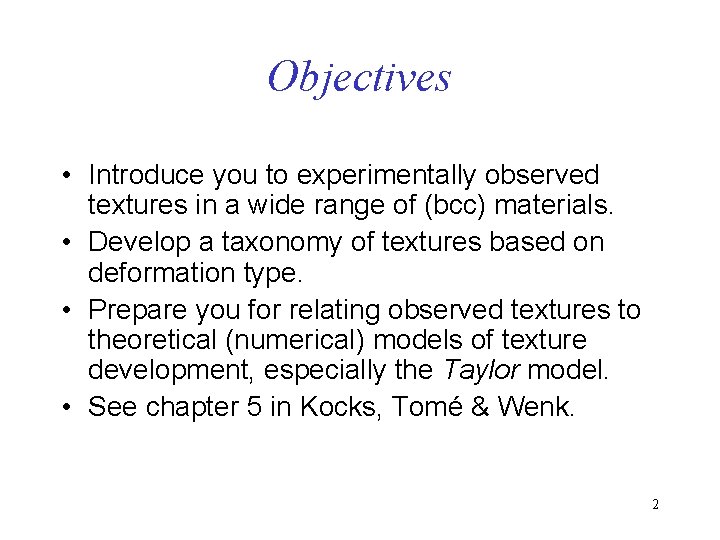 Objectives

• Introduce you to experimentally observed textures in a wide range of (bcc) materials.
• Develop a taxonomy of textures based on deformation type.
• Prepare you for relating observed textures to theoretical (numerical) models of texture development, especially the Taylor model.
• See chapter 5 in Kocks, Tomé & Wenk.

2